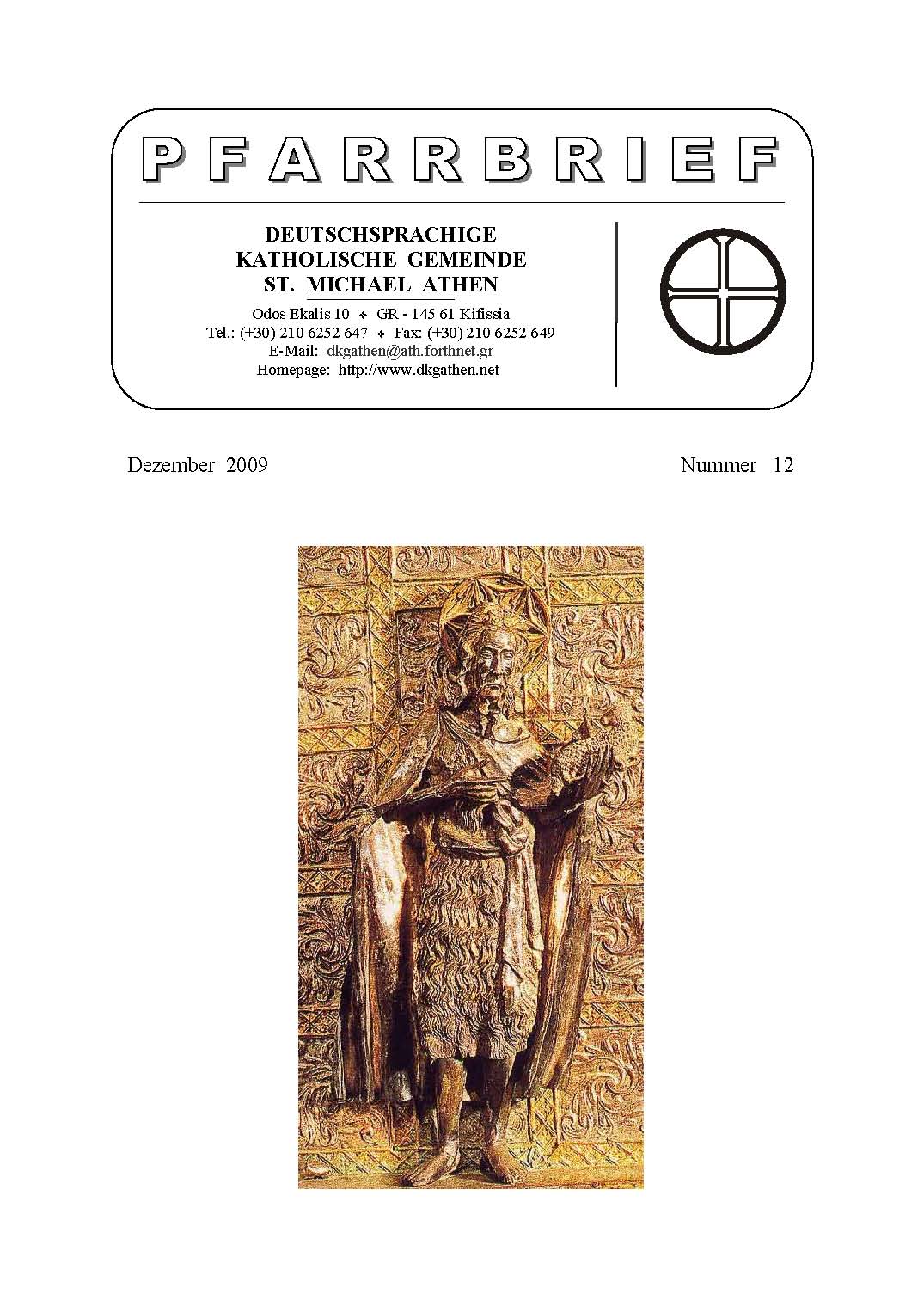 PFARRBRIEF

DEUTSCHSPRACHIGE
KATHOLISCHE GEMEINDE
ST. MICHAEL ATHEN

Odos Ekalis 10 ❖ GR - 145 61 Kifissia
Tel.: (+30) 210 6252 647 ❖ Fax: (+30) 210 6252 649
E-Mail: dkgathen@ath.forthnet.gr
Homepage: http://www.dkgathen.net

Dezember 2009

Nummer 12